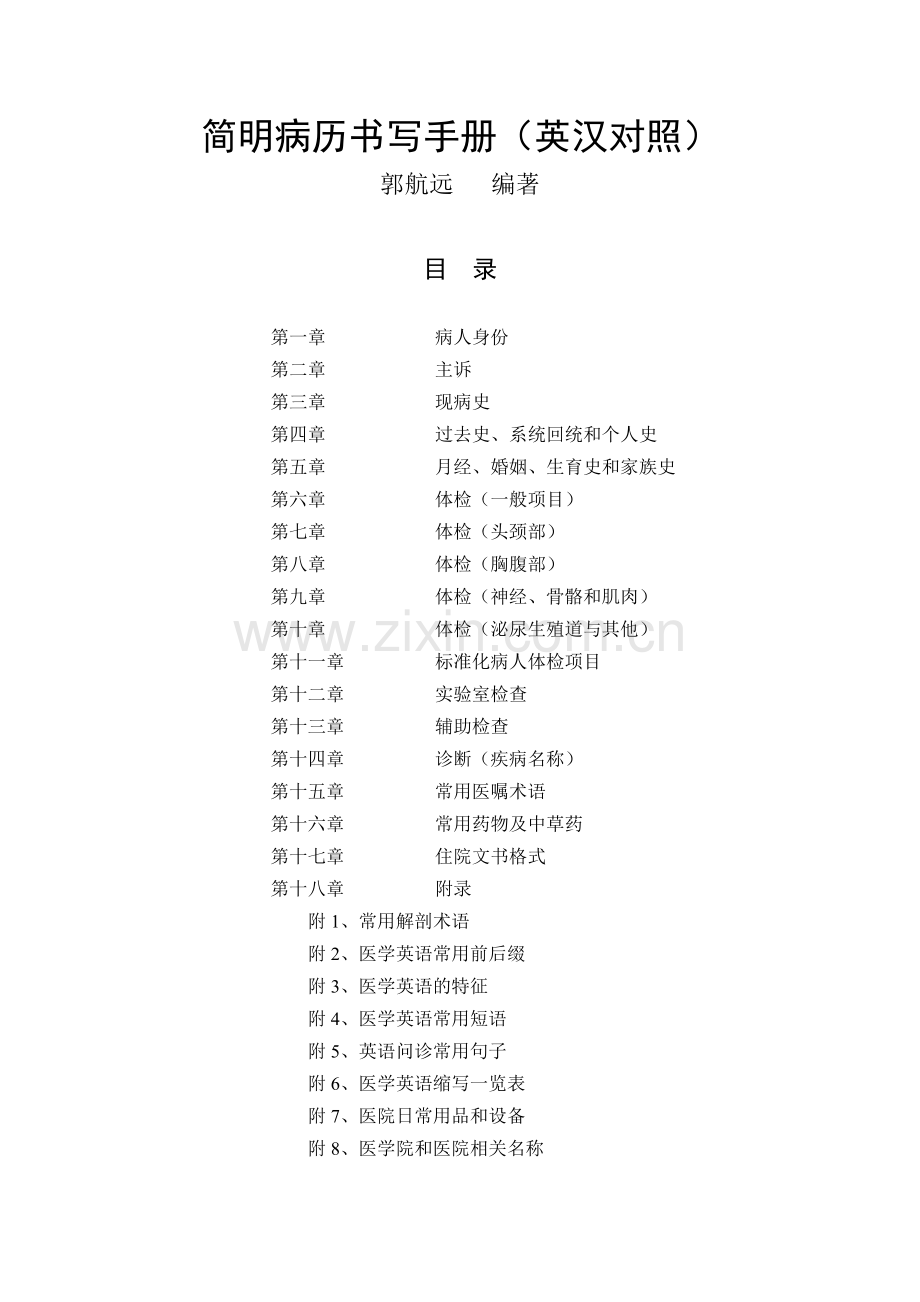 简明病历书写手册（英汉对照）

郭航远　编著

目　录

第一章　病人身份
第二章　主诉
第三章　现病史
第四章　过去史、系统回统和个人史
第五章　月经、婚姻、生育史和家族史
第六章　体检（一般项目）
第七章　体检（头颈部）
第八章　体检（胸腹部）
第九章　体检（神经、骨骼和肌肉）
第十章　体检（泌尿生殖道与其他）
第十一章　标准化病人体检项目
第十二章　实验室检查
第十三章　辅助检查
第十四章　诊断（疾病名称）
第十五章　常用医嘱术语
第十六章　常用药物及中草药
第十七章　住院文书格式
第十八章　附录
附 1、常用解剖术语
附 2、医学英语常用前后缀
附 3、医学英语的特征
附 4、医学英语常用短语
附 5、英语问诊常用句子
附 6、医学英语缩写一览表
附 7、医院日常用品和设备
附 8、医学院和医院相关名称

www.zixin.com.cn